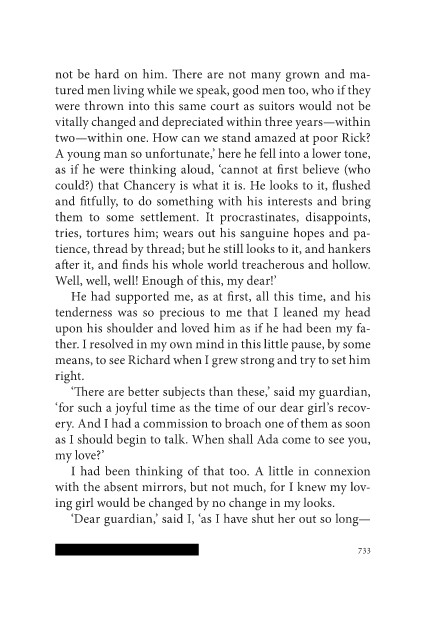 not be hard on him. There are not many grown and matured men living while we speak, good men too, who if they were thrown into this same court as suitors would not be vitally changed and depreciated within three years—within two—within one. How can we stand amazed at poor Rick? A young man so unfortunate,' here he fell into a lower tone, as if he were thinking aloud, 'cannot at first believe (who could?) that Chancery is what it is. He looks to it, flushed and fitfully, to do something with his interests and bring them to some settlement. It procrastinates, disappoints, tries, tortures him; wears out his sanguine hopes and patience, thread by thread; but he still looks to it, and hankers after it, and finds his whole world treacherous and hollow. Well, well, well! Enough of this, my dear!'

He had supported me, as at first, all this time, and his tenderness was so precious to me that I leaned my head upon his shoulder and loved him as if he had been my father. I resolved in my own mind in this little pause, by some means, to see Richard when I grew strong and try to set him right.

'There are better subjects than these,' said my guardian, 'for such a joyful time as the time of our dear girl's recovery. And I had a commission to broach one of them as soon as I should begin to talk. When shall Ada come to see you, my love?'

I had been thinking of that too. A little in connexion with the absent mirrors, but not much, for I knew my loving girl would be changed by no change in my looks.

'Dear guardian,' said I, 'as I have shut her out so long—

733